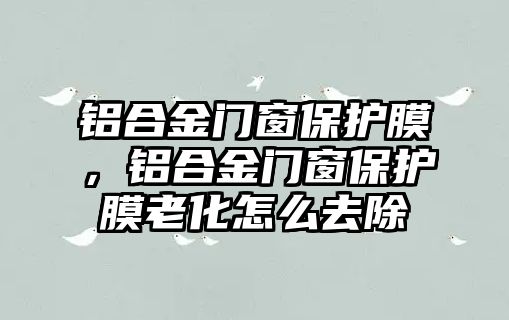 铝合金门窗保护膜，铝合金门窗保护膜老化怎么去除